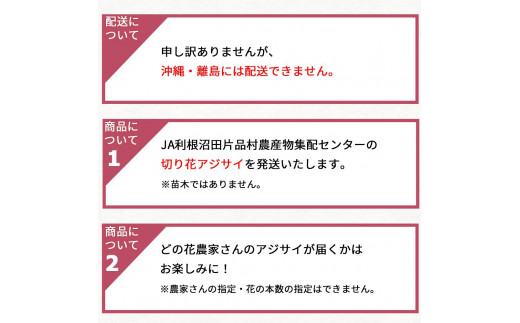 配送について

申し訳ありませんが、
沖縄・離島には配送できません。

商品について 1

JA利根沼田片品村農産物集配センターの
切り花アジサイを発送いたします。
※苗木ではありません。

商品について 2

どの花農家さんのアジサイが届くかは
お楽しみに！
※農家さんの指定・花の本数の指定はできません。